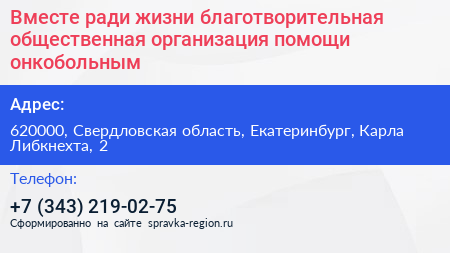 Вместе ради жизни благотворительная общественная организация помощи онкобольным

Адрес:

620000, Свердловская область, Екатеринбург, Карла Либкнехта, 2

Телефон:

+7 (343) 219-02-75

Сформированно на сайте spravka-region.ru